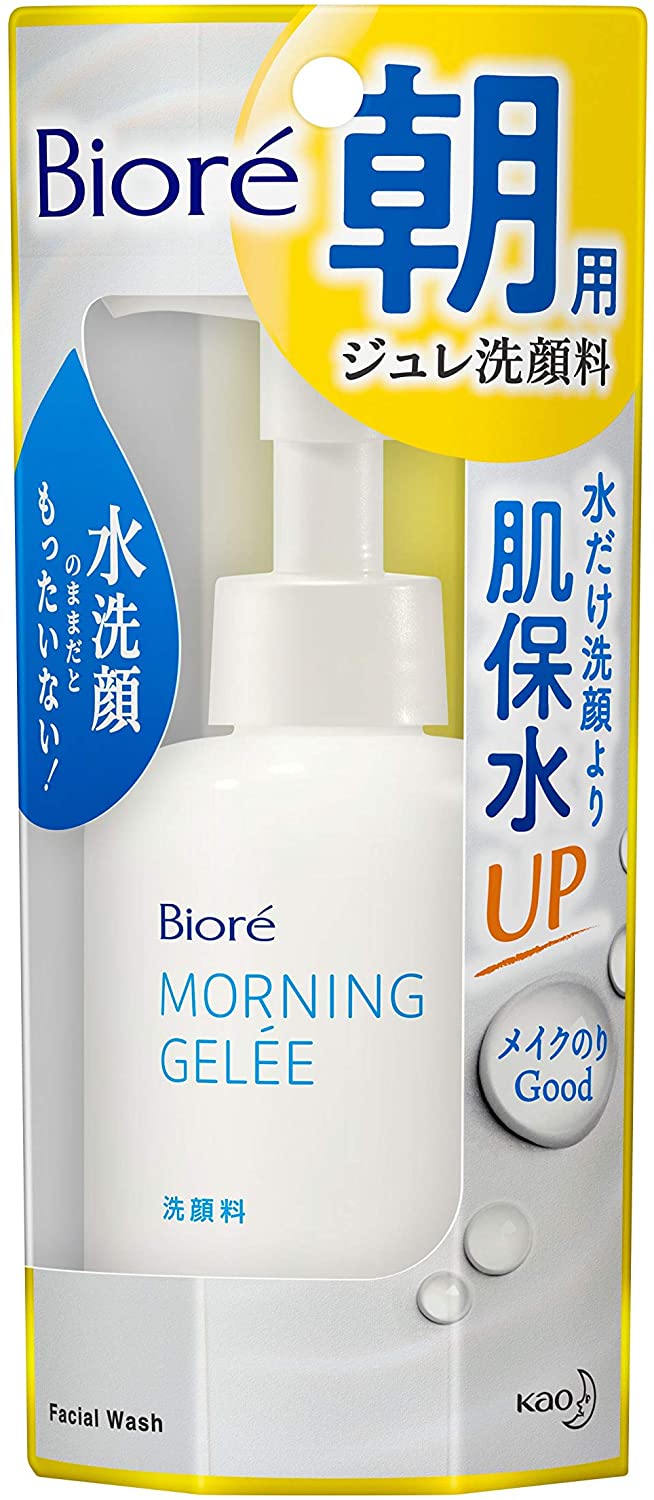 Bioré
朝用
ジュレ洗顔料

水洗顔のままだともったいない!

水だけ洗顔より
肌保水UP

メイクのりGood

Bioré
MORNING
GELÉE

洗顔料

Facial Wash

Kao